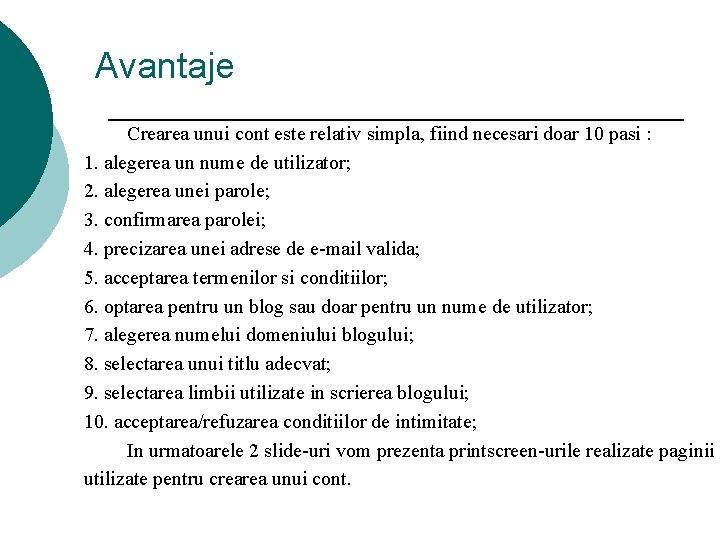 Avantaje

Crearea unui cont este relativ simpla, fiind necesari doar 10 pasi :
1. alegerea un nume de utilizator;
2. alegerea unei parole;
3. confirmarea parolei;
4. precizarea unei adrese de e-mail valida;
5. acceptarea termenilor si conditiilor;
6. optarea pentru un blog sau doar pentru un nume de utilizator;
7. alegerea numelui domeniului blogului;
8. selectarea unui titlu adecvat;
9. selectarea limbii utilizate in scrierea blogului;
10. acceptarea/refuzarea conditiilor de intimitate;

In urmatoarele 2 slide-uri vom prezenta printscreen-urile realizate paginii utilizate pentru crearea unui cont.